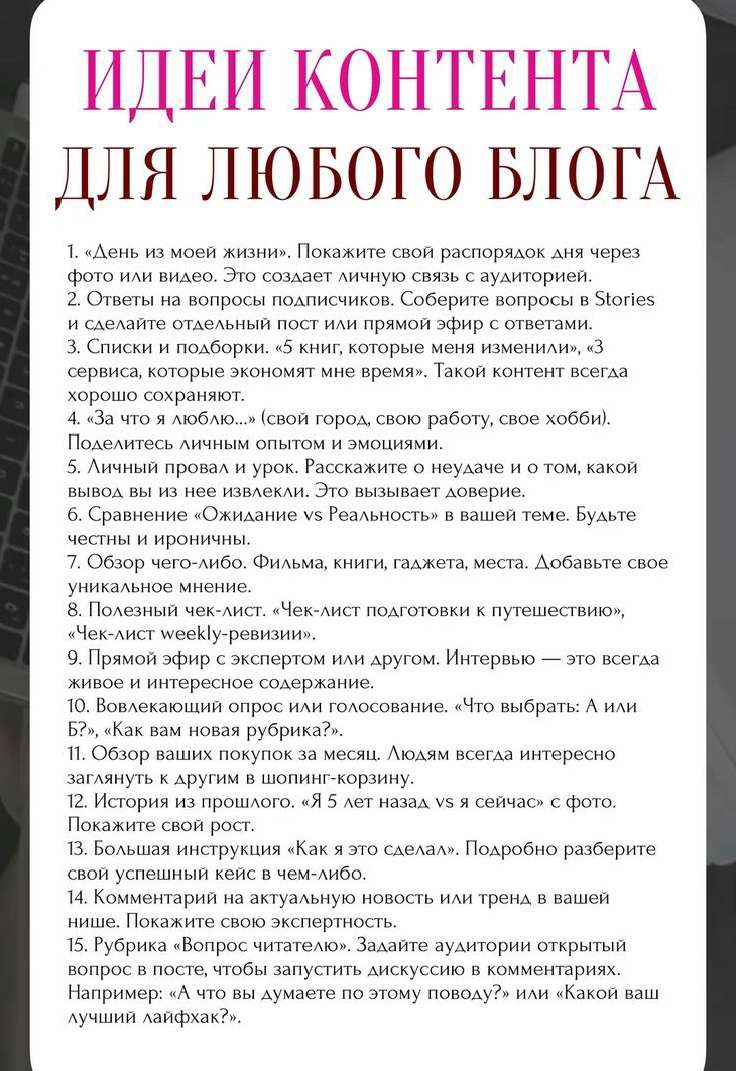 ИДЕИ КОНТЕНТА
ДЛЯ ЛЮБОГО БЛОГА

1. «День из моей жизни». Покажите свой распорядок дня через фото или видео. Это создает личную связь с аудиторией.
2. Ответы на вопросы подписчиков. Соберите вопросы в Stories и сделайте отдельный пост или прямой эфир с ответами.
3. Списки и подборки. «5 книг, которые меня изменили», «3 сервиса, которые экономят мне время». Такой контент всегда хорошо сохраняют.
4. «За что я люблю...» (свой город, свою работу, свое хобби). Поделитесь личным опытом и эмоциями.
5. Личный провал и урок. Расскажите о неудаче и о том, какой вывод вы из нее извлекли. Это вызывает доверие.
6. Сравнение «Ожидание vs Реальность» в вашей теме. Будьте честны и ироничны.
7. Обзор чего-либо. Фильма, книги, гаджета, места. Добавьте свое уникальное мнение.
8. Полезный чек-лист. «Чек-лист подготовки к путешествию», «Чек-лист weekly-ревизии».
9. Прямой эфир с экспертом или другом. Интервью — это всегда живое и интересное содержание.
10. Вовлекающий опрос или голосование. «Что выбрать: А или Б?», «Как вам новая рубрика?».
11. Обзор ваших покупок за месяц. Людям всегда интересно заглянуть к другим в шопинг-корзину.
12. История из прошлого. «Я 5 лет назад vs я сейчас» с фото. Покажите свой рост.
13. Большая инструкция «Как я это сделал». Подробно разберите свой успешный кейс в чем-либо.
14. Комментарий на актуальную новость или тренд в вашей нише. Покажите свою экспертность.
15. Рубрика «Вопрос читателю». Задайте аудитории открытый вопрос в посте, чтобы запустить дискуссию в комментариях. Например: «А что вы думаете по этому поводу?» или «Какой ваш лучший лайфхак?».